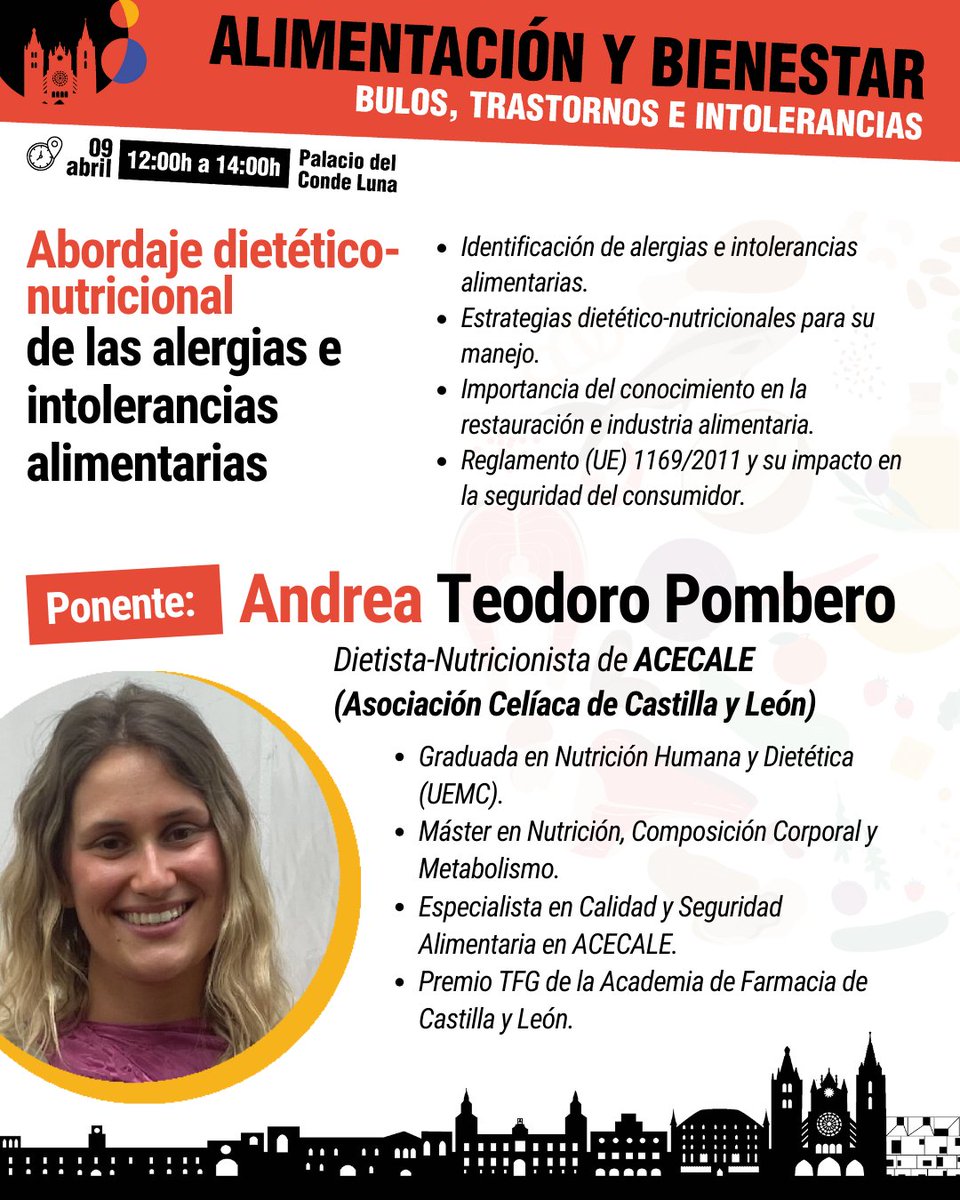 ALIMENTACIÓN Y BIENESTAR
BULOS, TRASTORNOS E INTOLERANCIAS

09 abril 12:00h a 14:00h Palacio del Conde Luna

Abordaje dietético-nutricional de las alergias e intolerancias alimentarias

- Identificación de alergias e intolerancias alimentarias.
- Estrategias dietético-nutricionales para su manejo.
- Importancia del conocimiento en la restauración e industria alimentaria.
- Reglamento (UE) 1169/2011 y su impacto en la seguridad del consumidor.

Ponente: Andrea Teodoro Pombero

Dietista-Nutricionista de ACECALE (Asociación Celíaca de Castilla y León)

- Graduada en Nutrición Humana y Dietética (UEMC).
- Máster en Nutrición, Composición Corporal y Metabolismo.
- Especialista en Calidad y Seguridad Alimentaria en ACECALE.
- Premio TFG de la Academia de Farmacia de Castilla y León.